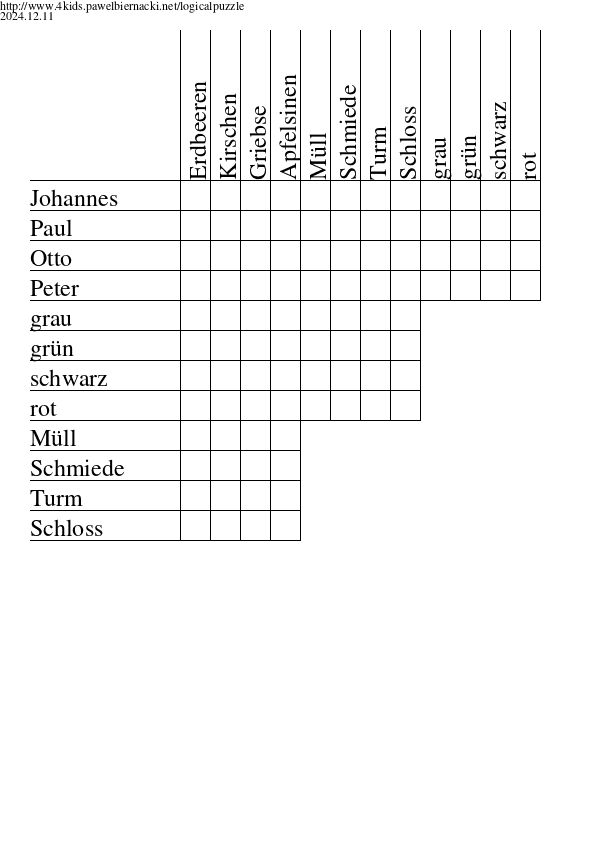 http://www.4kids.pawelbiernacki.net/logicalpuzzle
2024.12.11

| | Erdbeeren | Kirschen | Griebse | Apfelsinen | Müll | Schmiede | Turm | Schloss | grau | grün | schwarz | rot |
|---|---|---|---|---|---|---|---|---|---|---|---|---|
| Johannes | | | | | | | | | | | | |
| Paul | | | | | | | | | | | | |
| Otto | | | | | | | | | | | | |
| Peter | | | | | | | | | | | | |
| grau | | | | | | | | | | | | |
| grün | | | | | | | | | | | | |
| schwarz | | | | | | | | | | | | |
| rot | | | | | | | | | | | | |
| Müll | | | | | | | | | | | | |
| Schmiede | | | | | | | | | | | | |
| Turm | | | | | | | | | | | | |
| Schloss | | | | | | | | | | | | |